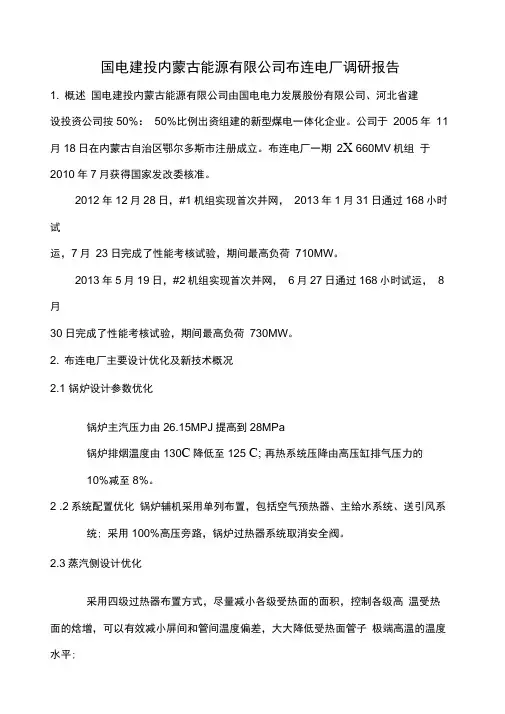 国电建投内蒙古能源有限公司布连电厂调研报告

1. 概述 国电建投内蒙古能源有限公司由国电电力发展股份有限公司、河北省建设投资公司按 50%： 50%比例出资组建的新型煤电一体化企业。公司于 2005 年 11 月 18 日在内蒙古自治区鄂尔多斯市注册成立。布连电厂一期 2X 660MV 机组 于 2010 年 7 月获得国家发改委核准。

2012 年 12 月 28 日，#1 机组实现首次并网， 2013 年 1 月 31 日通过 168 小时试

运，7 月 23 日完成了性能考核试验，期间最高负荷 710MW。

2013 年 5 月 19 日，#2 机组实现首次并网， 6 月 27 日通过 168 小时试运， 8 月

30 日完成了性能考核试验，期间最高负荷 730MW。

2. 布连电厂主要设计优化及新技术概况

2.1 锅炉设计参数优化

锅炉主汽压力由 26.15MPJ 提高到 28MPa

锅炉排烟温度由 130C 降低至 125 C; 再热系统压降由高压缸排气压力的 10%减至 8%。

2 .2 系统配置优化 锅炉辅机采用单列布置，包括空气预热器、主给水系统、送引风系统；采用 100%高压旁路，锅炉过热器系统取消安全阀。

2.3 蒸汽侧设计优化

采用四级过热器布置方式，尽量减小各级受热面的面积，控制各级高 温受热面的焓增，可以有效减小屏间和管间温度偏差，大大降低受热面管子 极端高温的温度水平;